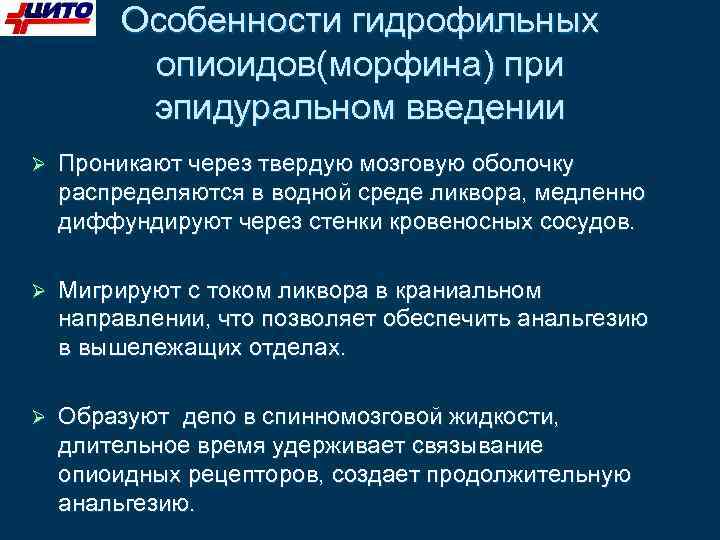 ЦИТО

Особенности гидрофильных опиоидов(морфина) при эпидуральном введении

➢ Проникают через твердую мозговую оболочку распределяются в водной среде ликвора, медленно диффундируют через стенки кровеносных сосудов.

➢ Мигрируют с током ликвора в краниальном направлении, что позволяет обеспечить анальгезию в вышележащих отделах.

➢ Образуют депо в спинномозговой жидкости, длительное время удерживает связывание опиоидных рецепторов, создает продолжительную анальгезию.